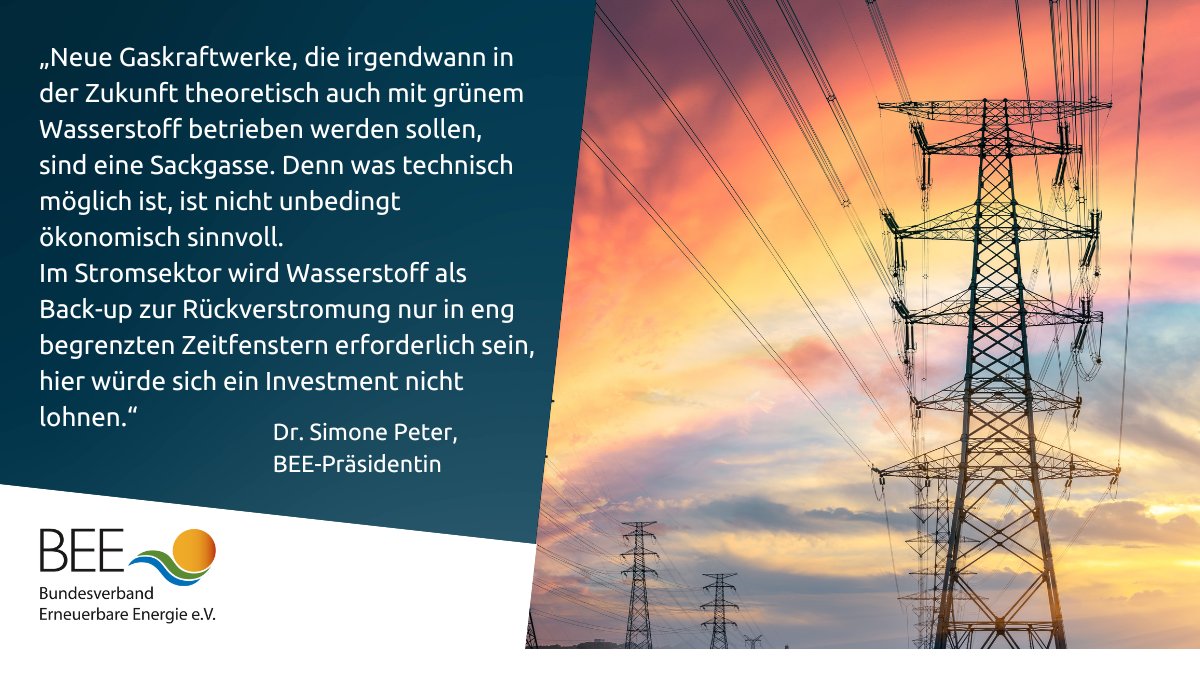 „Neue Gaskraftwerke, die irgendwann in der Zukunft theoretisch auch mit grünem Wasserstoff betrieben werden sollen, sind eine Sackgasse. Denn was technisch möglich ist, ist nicht unbedingt ökonomisch sinnvoll.
Im Stromsektor wird Wasserstoff als Back-up zur Rückverstromung nur in eng begrenzten Zeitfenstern erforderlich sein, hier würde sich ein Investment nicht lohnen.“

Dr. Simone Peter,
BEE-Präsidentin

BEE
Bundesverband
Erneuerbare Energie e.V.